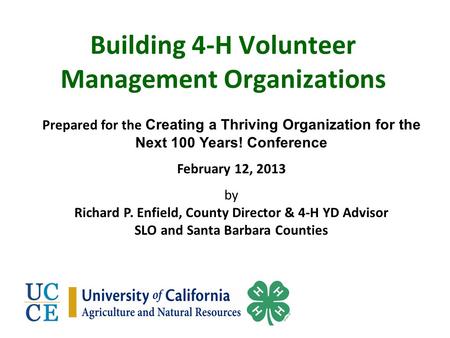 Building 4-H Volunteer Management Organizations

Prepared for the Creating a Thriving Organization for the Next 100 Years! Conference

February 12, 2013

by

Richard P. Enfield, County Director & 4-H YD Advisor
SLO and Santa Barbara Counties

UC CE

University of California
Agriculture and Natural Resources

H H H H